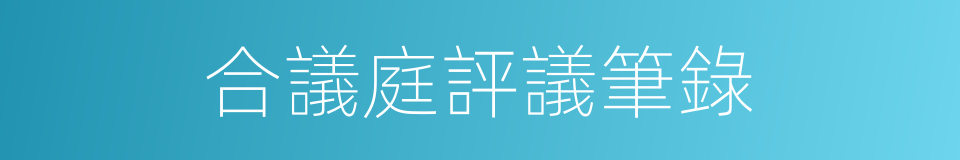 合議庭評議筆錄